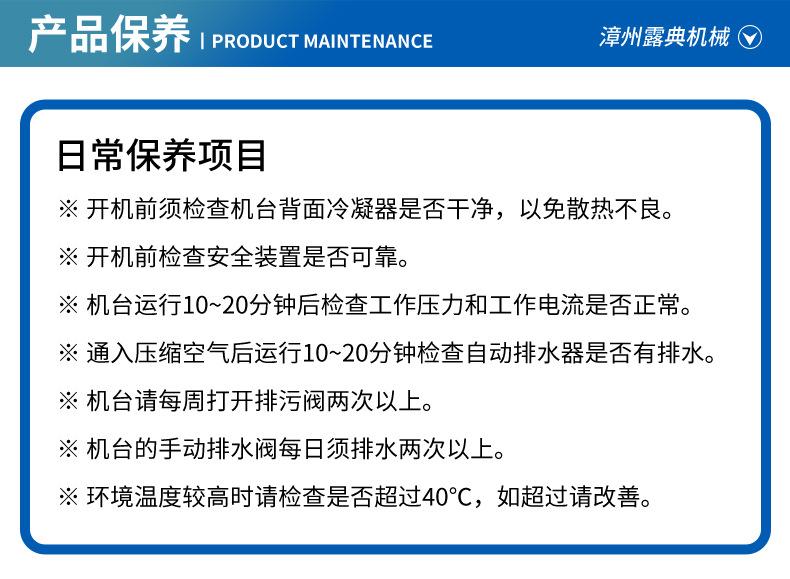 产品保养 | PRODUCT MAINTENANCE

漳州露典机械

日常保养项目

※ 开机前须检查机台背面冷凝器是否干净，以免散热不良。

※ 开机前检查安全装置是否可靠。

※ 机台运行10~20分钟后检查工作压力和工作电流是否正常。

※ 通入压缩空气后运行10~20分钟检查自动排水器是否有排水。

※ 机台请每周打开排污阀两次以上。

※ 机台的手动排水阀每日须排水两次以上。

※ 环境温度较高时请检查是否超过40°C，如超过请改善。